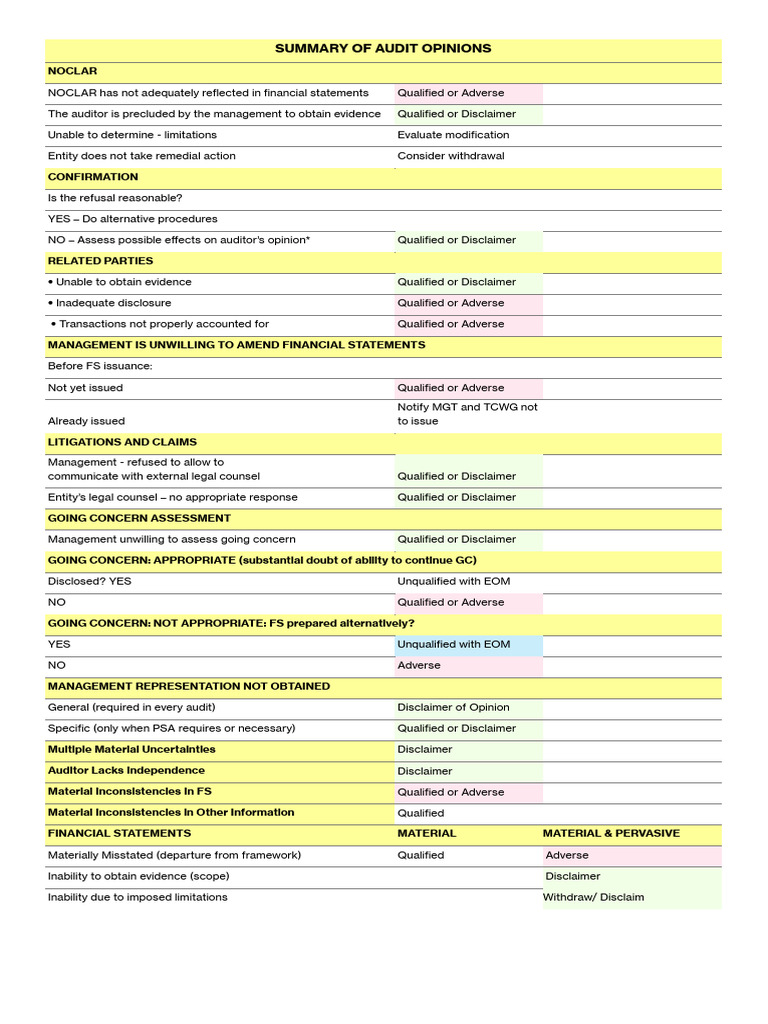 | SUMMARY OF AUDIT OPINIONS | | |
|---|---|---|
| NOCLAR | | |
| NOCLAR has not adequately reflected in financial statements | Qualified or Adverse | |
| The auditor is precluded by the management to obtain evidence | Qualified or Disclaimer | |
| Unable to determine - limitations | Evaluate modification | |
| Entity does not take remedial action | Consider withdrawal | |
| CONFIRMATION | | |
| Is the refusal reasonable? | | |
| YES – Do alternative procedures | | |
| NO – Assess possible effects on auditor's opinion* | Qualified or Disclaimer | |
| RELATED PARTIES | | |
| • Unable to obtain evidence | Qualified or Disclaimer | |
| • Inadequate disclosure | Qualified or Adverse | |
| • Transactions not properly accounted for | Qualified or Adverse | |
| MANAGEMENT IS UNWILLING TO AMEND FINANCIAL STATEMENTS | | |
| Before FS issuance: | | |
| Not yet issued | Qualified or Adverse | |
| Already issued | Notify MGT and TCWG not to issue | |
| LITIGATIONS AND CLAIMS | | |
| Management - refused to allow to communicate with external legal counsel | Qualified or Disclaimer | |
| Entity's legal counsel – no appropriate response | Qualified or Disclaimer | |
| GOING CONCERN ASSESSMENT | | |
| Management unwilling to assess going concern | Qualified or Disclaimer | |
| GOING CONCERN: APPROPRIATE (substantial doubt of ability to continue GC) | | |
| Disclosed? YES | Unqualified with EOM | |
| NO | Qualified or Adverse | |
| GOING CONCERN: NOT APPROPRIATE: FS prepared alternatively? | | |
| YES | Unqualified with EOM | |
| NO | Adverse | |
| MANAGEMENT REPRESENTATION NOT OBTAINED | | |
| General (required in every audit) | Disclaimer of Opinion | |
| Specific (only when PSA requires or necessary) | Qualified or Disclaimer | |
| Multiple Material Uncertainties | Disclaimer | |
| Auditor Lacks Independence | Disclaimer | |
| Material Inconsistencies in FS | Qualified or Adverse | |
| Material Inconsistencies in Other Information | Qualified | |
| FINANCIAL STATEMENTS | MATERIAL | MATERIAL & PERVASIVE |
| Materially Misstated (departure from framework) | Qualified | Adverse |
| Inability to obtain evidence (scope) | | Disclaimer |
| Inability due to imposed limitations | | Withdraw/ Disclaim |